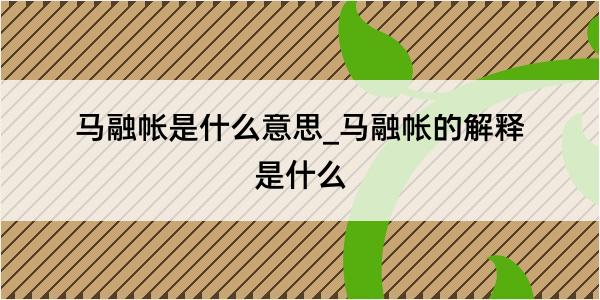 马融帐是什么意思_马融帐的解释是什么